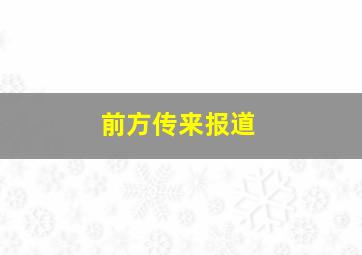 前方传来报道